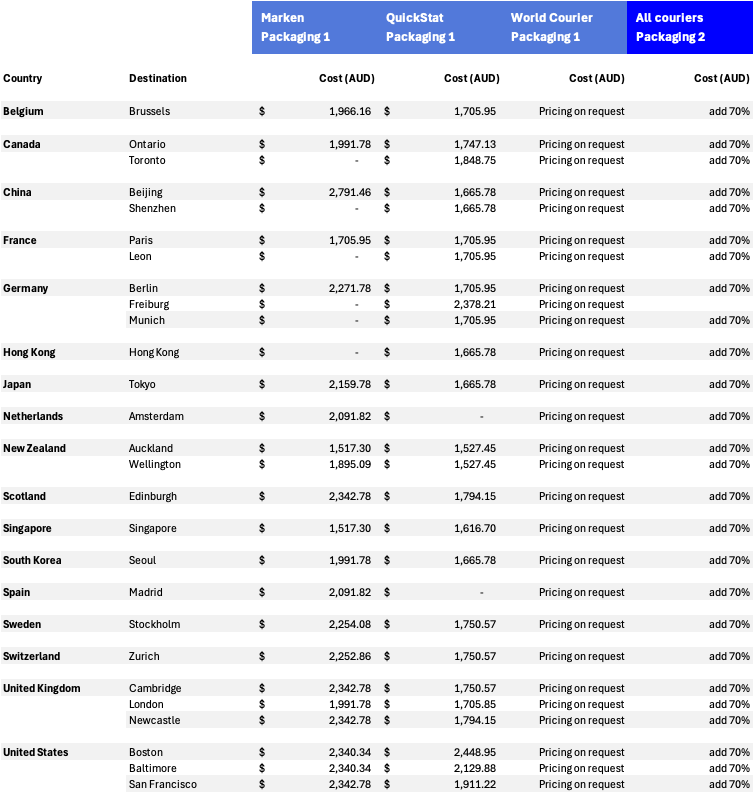 | | | Marken Packaging 1 | QuickStat Packaging 1 | World Courier Packaging 1 | All couriers Packaging 2 |
|---|---|---|---|---|---|
| Country | Destination | Cost (AUD) | Cost (AUD) | Cost (AUD) | Cost (AUD) |
| Belgium | Brussels | $ 1,966.16 | $ 1,705.95 | Pricing on request | add 70% |
| Canada | Ontario | $ 1,991.78 | $ 1,747.13 | Pricing on request | add 70% |
| | Toronto | $ - | $ 1,848.75 | Pricing on request | add 70% |
| China | Beijing | $ 2,791.46 | $ 1,665.78 | Pricing on request | add 70% |
| | Shenzhen | $ - | $ 1,665.78 | Pricing on request | add 70% |
| France | Paris | $ 1,705.95 | $ 1,705.95 | Pricing on request | add 70% |
| | Leon | $ - | $ 1,705.95 | Pricing on request | add 70% |
| Germany | Berlin | $ 2,271.78 | $ 1,705.95 | Pricing on request | add 70% |
| | Freiburg | $ - | $ 2,378.21 | Pricing on request | |
| | Munich | $ - | $ 1,705.95 | Pricing on request | add 70% |
| Hong Kong | Hong Kong | $ - | $ 1,665.78 | Pricing on request | add 70% |
| Japan | Tokyo | $ 2,159.78 | $ 1,665.78 | Pricing on request | add 70% |
| Netherlands | Amsterdam | $ 2,091.82 | $ - | Pricing on request | add 70% |
| New Zealand | Auckland | $ 1,517.30 | $ 1,527.45 | Pricing on request | add 70% |
| | Wellington | $ 1,895.09 | $ 1,527.45 | Pricing on request | add 70% |
| Scotland | Edinburgh | $ 2,342.78 | $ 1,794.15 | Pricing on request | add 70% |
| Singapore | Singapore | $ 1,517.30 | $ 1,616.70 | Pricing on request | add 70% |
| South Korea | Seoul | $ 1,991.78 | $ 1,665.78 | Pricing on request | add 70% |
| Spain | Madrid | $ 2,091.82 | $ - | Pricing on request | add 70% |
| Sweden | Stockholm | $ 2,254.08 | $ 1,750.57 | Pricing on request | add 70% |
| Switzerland | Zurich | $ 2,252.86 | $ 1,750.57 | Pricing on request | add 70% |
| United Kingdom | Cambridge | $ 2,342.78 | $ 1,750.57 | Pricing on request | add 70% |
| | London | $ 1,991.78 | $ 1,705.85 | Pricing on request | add 70% |
| | Newcastle | $ 2,342.78 | $ 1,794.15 | Pricing on request | add 70% |
| United States | Boston | $ 2,340.34 | $ 2,448.95 | Pricing on request | add 70% |
| | Baltimore | $ 2,340.34 | $ 2,129.88 | Pricing on request | add 70% |
| | San Francisco | $ 2,342.78 | $ 1,911.22 | Pricing on request | add 70% |